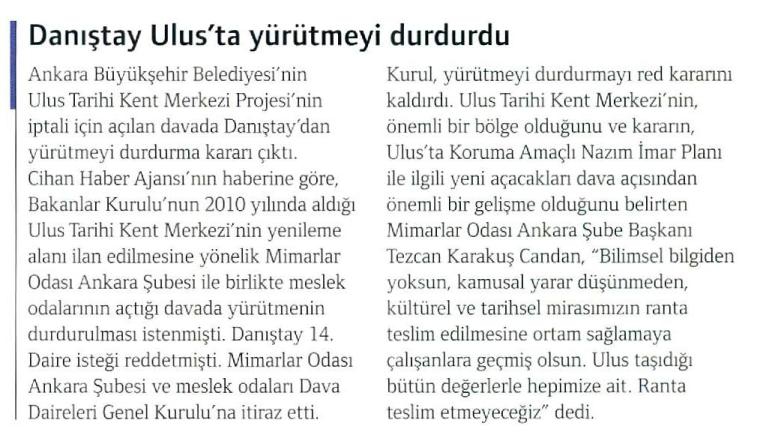 Danıştay Ulus'ta yürütmeyi durdurdu

Ankara Büyükşehir Belediyesi'nin Ulus Tarihi Kent Merkezi Projesi'nin iptali için açılan davada Danıştay'dan yürütmeyi durdurma kararı çıktı. Cihan Haber Ajansı'nın haberine göre, Bakanlar Kurulu'nun 2010 yılında aldığı Ulus Tarihi Kent Merkezi'nin yenileme alanı ilan edilmesine yönelik Mimarlar Odası Ankara Şubesi ile birlikte meslek odalarının açtığı davada yürütmenin durdurulması istenmişti. Danıştay 14. Daire isteği reddetmişti. Mimarlar Odası Ankara Şubesi ve meslek odaları Dava Daireleri Genel Kurulu'na itiraz etti. Kurul, yürütmeyi durdurmayı red kararını kaldırdı. Ulus Tarihi Kent Merkezi'nin, önemli bir bölge olduğunu ve kararın, Ulus'ta Koruma Amaçlı Nazım İmar Planı ile ilgili yeni açacakları dava açısından önemli bir gelişme olduğunu belirten Mimarlar Odası Ankara Şube Başkanı Tezcan Karakuş Candan, "Bilimsel bilgiden yoksun, kamusal yarar düşünmeden, kültürel ve tarihsel mirasımızın ranta teslim edilmesine ortam sağlamaya çalışanlara geçmiş olsun. Ulus taşıdığı bütün değerlerle hepimize ait. Ranta teslim etmeyeceğiz" dedi.